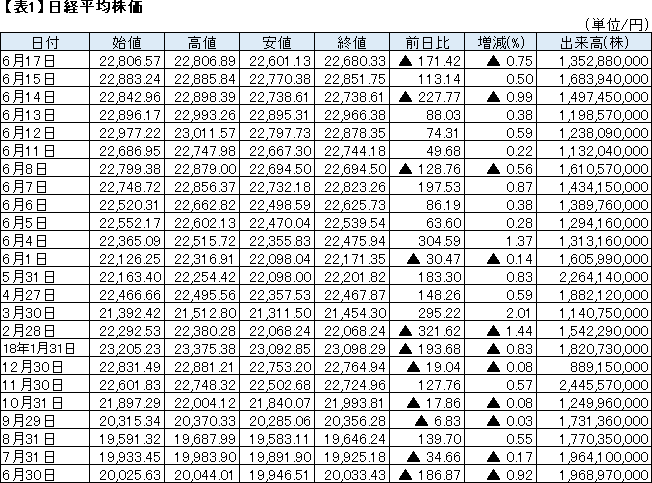 【表1】日経平均株価

（単位/円）

| 日付 | 始値 | 高値 | 安値 | 終値 | 前日比 | 増減(%) | 出来高(株) |
|---|---|---|---|---|---|---|---|
| 6月17日 | 22,806.57 | 22,806.89 | 22,601.13 | 22,680.33 | ▲ 171.42 | ▲ 0.75 | 1,352,880,000 |
| 6月15日 | 22,883.24 | 22,885.84 | 22,770.38 | 22,851.75 | 113.14 | 0.50 | 1,683,940,000 |
| 6月14日 | 22,842.96 | 22,898.39 | 22,738.61 | 22,738.61 | ▲ 227.77 | ▲ 0.99 | 1,497,450,000 |
| 6月13日 | 22,896.17 | 22,993.26 | 22,895.31 | 22,966.38 | 88.03 | 0.38 | 1,198,570,000 |
| 6月12日 | 22,977.22 | 23,011.57 | 22,797.73 | 22,878.35 | 74.31 | 0.59 | 1,238,090,000 |
| 6月11日 | 22,686.95 | 22,747.98 | 22,667.30 | 22,744.18 | 49.68 | 0.22 | 1,132,040,000 |
| 6月8日 | 22,799.38 | 22,879.00 | 22,694.50 | 22,694.50 | ▲ 128.76 | ▲ 0.56 | 1,610,570,000 |
| 6月7日 | 22,748.72 | 22,856.37 | 22,732.18 | 22,823.26 | 197.53 | 0.87 | 1,434,150,000 |
| 6月6日 | 22,520.31 | 22,662.82 | 22,498.59 | 22,625.73 | 86.19 | 0.38 | 1,389,760,000 |
| 6月5日 | 22,552.17 | 22,602.13 | 22,470.04 | 22,539.54 | 63.60 | 0.28 | 1,294,160,000 |
| 6月4日 | 22,365.09 | 22,515.72 | 22,355.83 | 22,475.94 | 304.59 | 1.37 | 1,313,160,000 |
| 6月1日 | 22,126.25 | 22,316.91 | 22,098.04 | 22,171.35 | ▲ 30.47 | ▲ 0.14 | 1,605,990,000 |
| 5月31日 | 22,163.40 | 22,254.42 | 22,098.00 | 22,201.82 | 183.30 | 0.83 | 2,264,140,000 |
| 4月27日 | 22,466.66 | 22,495.56 | 22,357.53 | 22,467.87 | 148.26 | 0.59 | 1,882,120,000 |
| 3月30日 | 21,392.42 | 21,512.80 | 21,311.50 | 21,454.30 | 295.22 | 2.01 | 1,140,750,000 |
| 2月28日 | 22,292.53 | 22,380.28 | 22,068.24 | 22,068.24 | ▲ 321.62 | ▲ 1.44 | 1,542,290,000 |
| 18年1月31日 | 23,205.23 | 23,375.38 | 23,092.85 | 23,098.29 | ▲ 193.68 | ▲ 0.83 | 1,820,730,000 |
| 12月30日 | 22,831.49 | 22,881.21 | 22,753.20 | 22,764.94 | ▲ 19.04 | ▲ 0.08 | 889,150,000 |
| 11月30日 | 22,601.83 | 22,748.32 | 22,502.68 | 22,724.96 | 127.76 | 0.57 | 2,445,570,000 |
| 10月31日 | 21,897.29 | 22,004.12 | 21,840.07 | 21,993.81 | ▲ 17.86 | ▲ 0.08 | 1,249,960,000 |
| 9月29日 | 20,315.34 | 20,370.33 | 20,285.06 | 20,356.28 | ▲ 6.83 | ▲ 0.03 | 1,731,360,000 |
| 8月31日 | 19,591.32 | 19,687.99 | 19,583.11 | 19,646.24 | 139.70 | 0.55 | 1,770,350,000 |
| 7月31日 | 19,933.45 | 19,983.90 | 19,891.90 | 19,925.18 | ▲ 34.66 | ▲ 0.17 | 1,964,100,000 |
| 6月30日 | 20,025.63 | 20,044.01 | 19,946.51 | 20,033.43 | ▲ 186.87 | ▲ 0.92 | 1,968,970,000 |